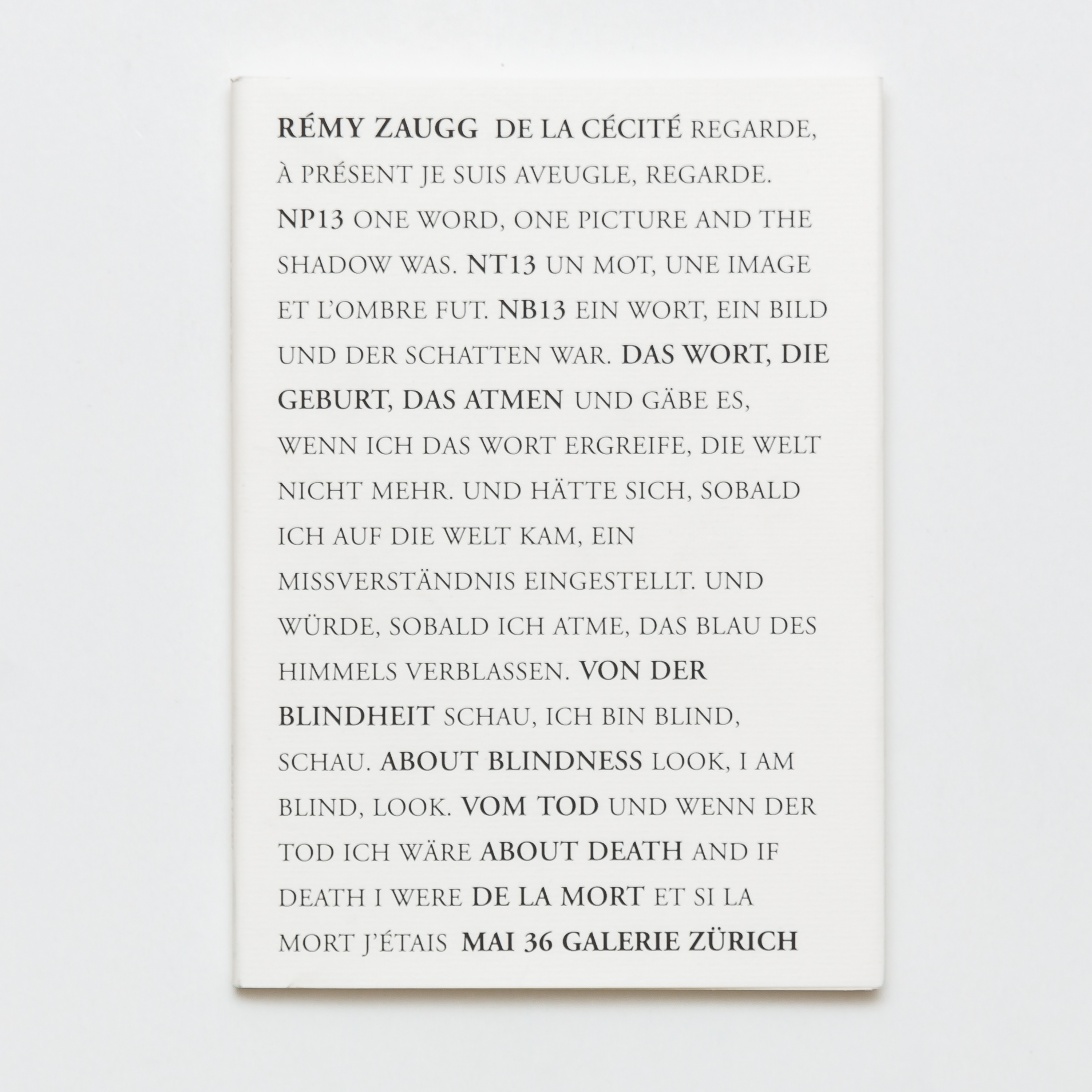 RÉMY ZAUGG DE LA CÉCITÉ REGARDE, À PRÉSENT JE SUIS AVEUGLE, REGARDE. NP13 ONE WORD, ONE PICTURE AND THE SHADOW WAS. NT13 UN MOT, UNE IMAGE ET L'OMBRE FUT. NB13 EIN WORT, EIN BILD UND DER SCHATTEN WAR. DAS WORT, DIE GEBURT, DAS ATMEN UND GÄBE ES, WENN ICH DAS WORT ERGREIFE, DIE WELT NICHT MEHR. UND HÄTTE SICH, SOBALD ICH AUF DIE WELT KAM, EIN MISSVERSTÄNDNIS EINGESTELLT. UND WÜRDE, SOBALD ICH ATME, DAS BLAU DES HIMMELS VERBLASSEN. VON DER BLINDHEIT SCHAU, ICH BIN BLIND, SCHAU. ABOUT BLINDNESS LOOK, I AM BLIND, LOOK. VOM TOD UND WENN DER TOD ICH WÄRE ABOUT DEATH AND IF DEATH I WERE DE LA MORT ET SI LA MORT J'ÉTAIS MAI 36 GALERIE ZÜRICH